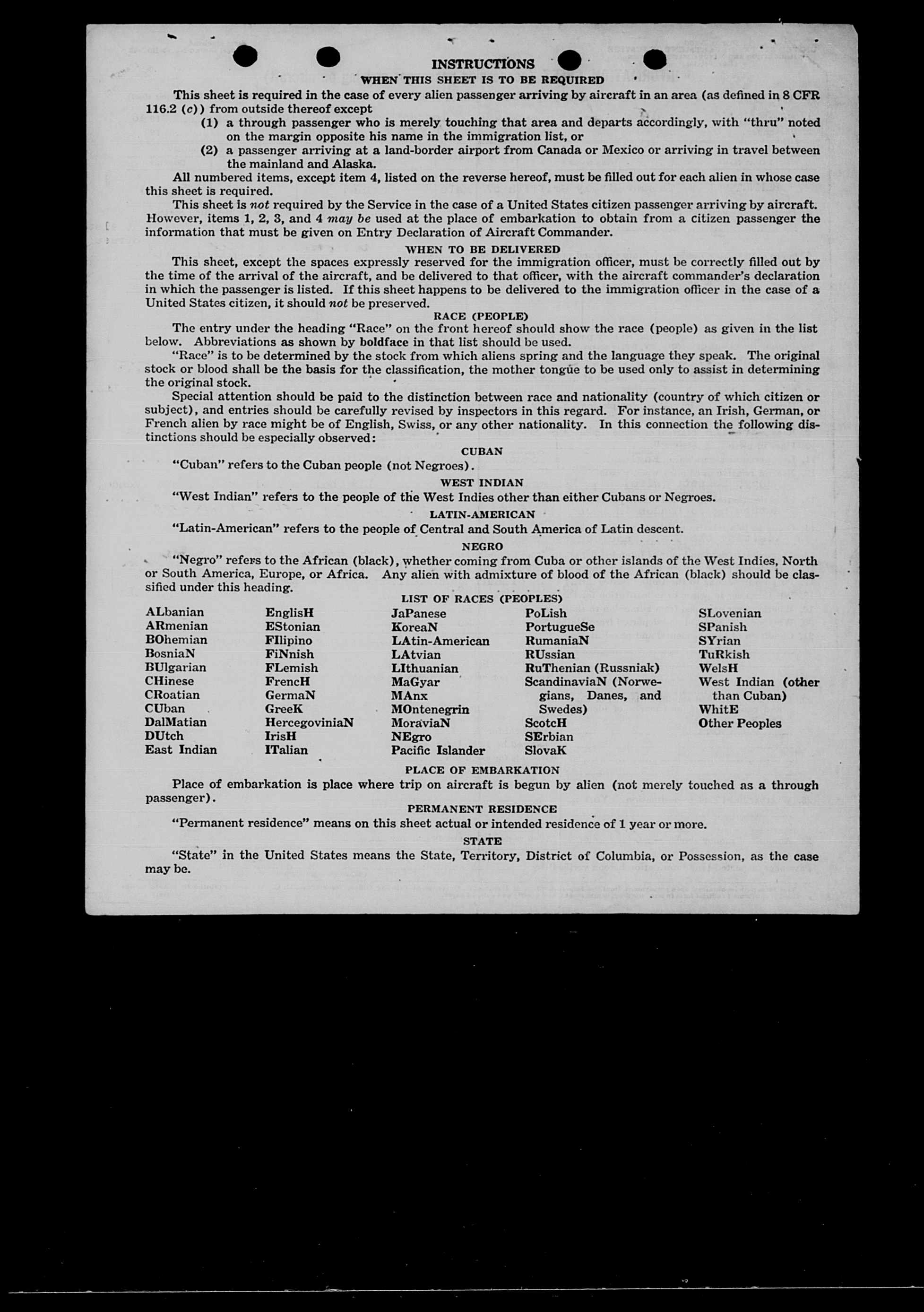 INSTRUCTIONS

WHEN THIS SHEET IS TO BE REQUIRED

This sheet is required in the case of every alien passenger arriving by aircraft in an area (as defined in 8 CFR 116.2 (c)) from outside thereof except

(1) a through passenger who is merely touching that area and departs accordingly, with "thru" noted on the margin opposite his name in the immigration list, or

(2) a passenger arriving at a land-border airport from Canada or Mexico or arriving in travel between the mainland and Alaska.

All numbered items, except item 4, listed on the reverse hereof, must be filled out for each alien in whose case this sheet is required.

This sheet is not required by the Service in the case of a United States citizen passenger arriving by aircraft. However, items 1, 2, 3, and 4 may be used at the place of embarkation to obtain from a citizen passenger the information that must be given on Entry Declaration of Aircraft Commander.

WHEN TO BE DELIVERED

This sheet, except the spaces expressly reserved for the immigration officer, must be correctly filled out by the time of the arrival of the aircraft, and be delivered to that officer, with the aircraft commander's declaration in which the passenger is listed. If this sheet happens to be delivered to the immigration officer in the case of a United States citizen, it should not be preserved.

RACE (PEOPLE)

The entry under the heading "Race" on the front hereof should show the race (people) as given in the list below. Abbreviations as shown by boldface in that list should be used.

"Race" is to be determined by the stock from which aliens spring and the language they speak. The original stock or blood shall be the basis for the classification, the mother tongue to be used only to assist in determining the original stock.

Special attention should be paid to the distinction between race and nationality (country of which citizen or subject), and entries should be carefully revised by inspectors in this regard. For instance, an Irish, German, or French alien by race might be of English, Swiss, or any other nationality. In this connection the following distinctions should be especially observed:

CUBAN

"Cuban" refers to the Cuban people (not Negroes).

WEST INDIAN

"West Indian" refers to the people of the West Indies other than either Cubans or Negroes.

LATIN-AMERICAN

"Latin-American" refers to the people of Central and South America of Latin descent.

NEGRO

"Negro" refers to the African (black), whether coming from Cuba or other islands of the West Indies, North or South America, Europe, or Africa. Any alien with admixture of blood of the African (black) should be classified under this heading.

LIST OF RACES (PEOPLES)

ALbanian
ARmenian
BOhemian
BosniaN
BUlgarian
CHinese
CRoatian
CUban
DalMatian
DUtch
East Indian

EnglisH
EStonian
FIlipino
FiNnish
FLemish
FrencH
GermaN
GreeK
HercegoviniaN
IrisH
ITalian

JaPanese
KoreaN
LAtin-American
LAtvian
LIthuanian
MaGyar
MAnx
MOntenegrin
MoraviaN
NEgro
Pacific Islander

PoLish
PortugueSe
RumaniaN
RUssian
RuThenian (Russniak)
ScandinaviaN (Norwegians, Danes, and Swedes)
ScotcH
SErbian
SlovaK

SLovenian
SPanish
SYrian
TuRkish
WelsH
West Indian (other than Cuban)
WhitE
Other Peoples

PLACE OF EMBARKATION

Place of embarkation is place where trip on aircraft is begun by alien (not merely touched as a through passenger).

PERMANENT RESIDENCE

"Permanent residence" means on this sheet actual or intended residence of 1 year or more.

STATE

"State" in the United States means the State, Territory, District of Columbia, or Possession, as the case may be.